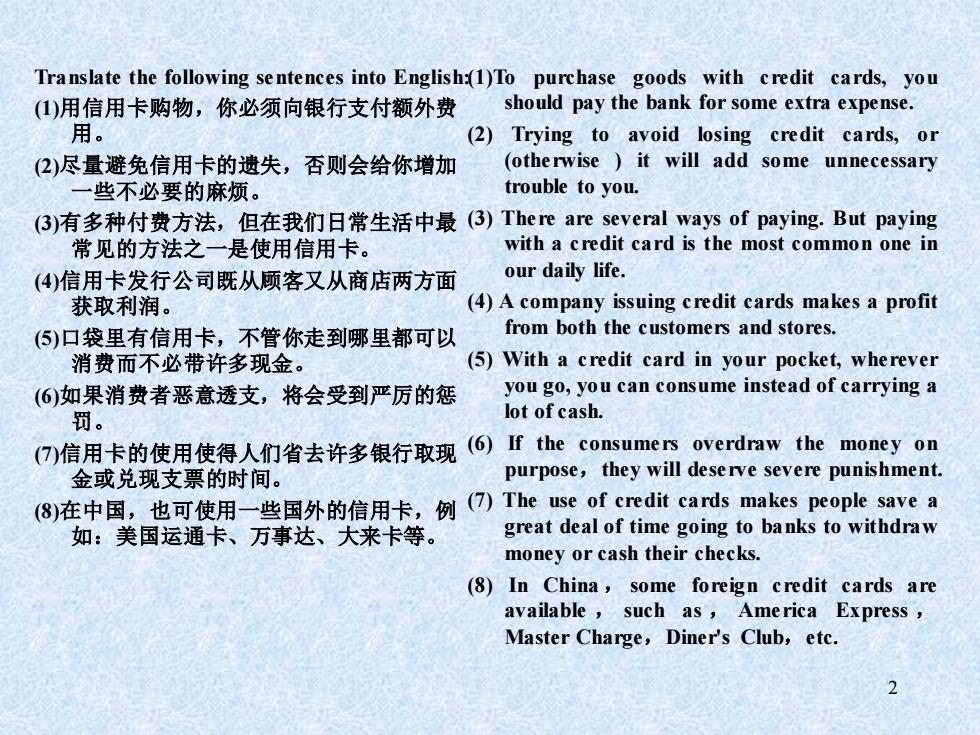 Translate the following sentences into English:

(1)用信用卡购物，你必须向银行支付额外费用。

(2)尽量避免信用卡的遗失，否则会给你增加一些不必要的麻烦。

(3)有多种付费方法，但在我们日常生活中最常见的方法之一是使用信用卡。

(4)信用卡发行公司既从顾客又从商店两方面获取利润。

(5)口袋里有信用卡，不管你走到哪里都可以消费而不必带许多现金。

(6)如果消费者恶意透支，将会受到严厉的惩罚。

(7)信用卡的使用使得人们省去许多银行取现金或兑现支票的时间。

(8)在中国，也可使用一些国外的信用卡，例如：美国运通卡、万事达、大来卡等。

(1)To purchase goods with credit cards, you should pay the bank for some extra expense.

(2) Trying to avoid losing credit cards, or (otherwise ) it will add some unnecessary trouble to you.

(3) There are several ways of paying. But paying with a credit card is the most common one in our daily life.

(4) A company issuing credit cards makes a profit from both the customers and stores.

(5) With a credit card in your pocket, wherever you go, you can consume instead of carrying a lot of cash.

(6) If the consumers overdraw the money on purpose，they will deserve severe punishment.

(7) The use of credit cards makes people save a great deal of time going to banks to withdraw money or cash their checks.

(8) In China， some foreign credit cards are available， such as， America Express， Master Charge，Diner's Club，etc.

2